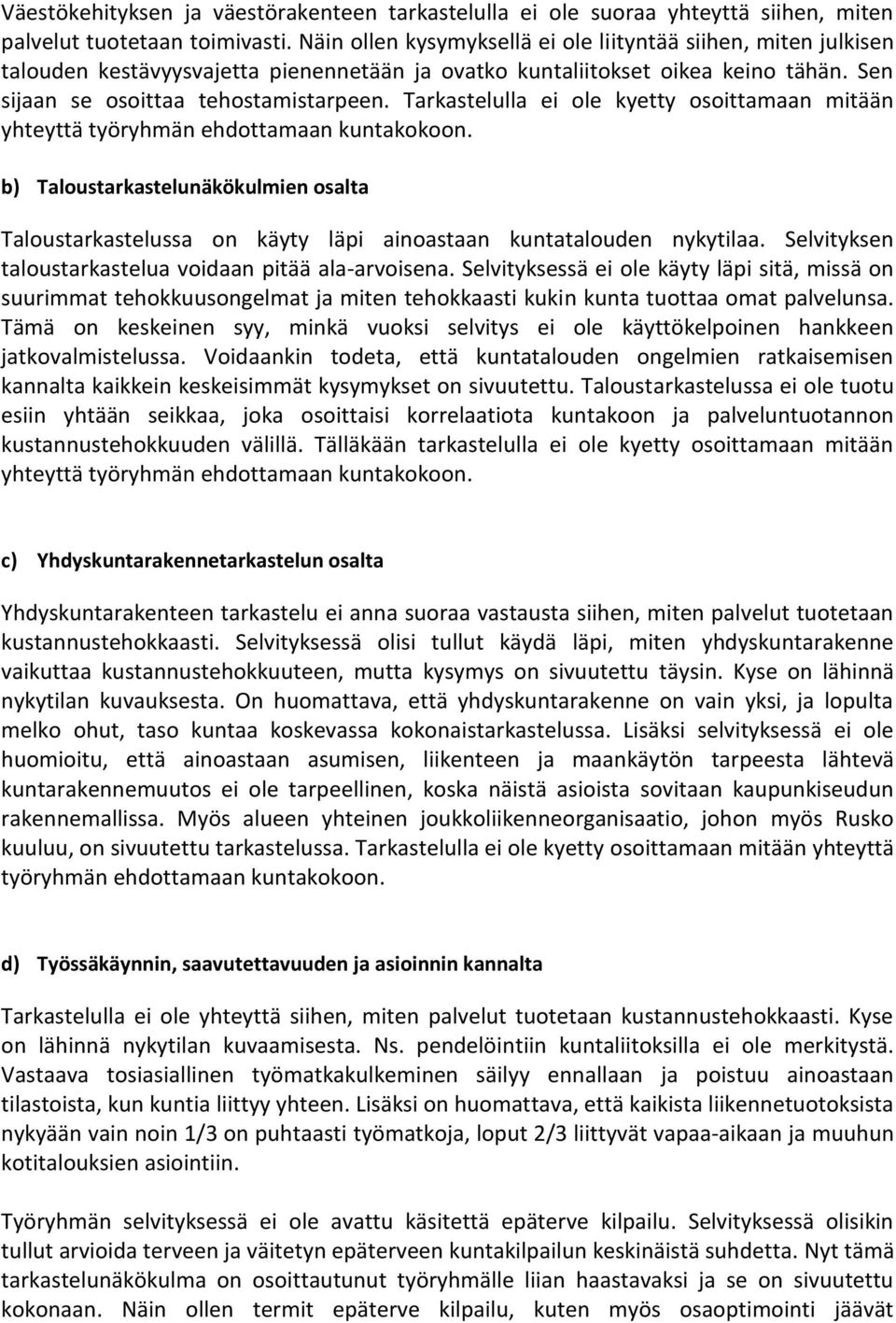 Väestökehityksen ja väestörakenteen tarkastelulla ei ole suoraa yhteyttä siihen, miten palvelut tuotetaan toimivasti. Näin ollen kysymyksellä ei ole liityntää siihen, miten julkisen talouden kestävyysvajetta pienennetään ja ovatko kuntaliitokset oikea keino tähän. Sen sijaan se osoittaa tehostamistarpeen. Tarkastelulla ei ole kyetty osoittamaan mitään yhteyttä työryhmän ehdottamaan kuntakokoon.

b) Taloustarkastelunäkökulmien osalta

Taloustarkastelussa on käyty läpi ainoastaan kuntatalouden nykytilaa. Selvityksen taloustarkastelua voidaan pitää ala-arvoisena. Selvityksessä ei ole käyty läpi sitä, missä on suurimmat tehokkuusongelmat ja miten tehokkaasti kukin kunta tuottaa omat palvelunsa. Tämä on keskeinen syy, minkä vuoksi selvitys ei ole käyttökelpoinen hankkeen jatkovalmistelussa. Voidaankin todeta, että kuntatalouden ongelmien ratkaisemisen kannalta kaikkein keskeisimmät kysymykset on sivuutettu. Taloustarkastelussa ei ole tuotu esiin yhtään seikkaa, joka osoittaisi korrelaatiota kuntakoon ja palveluntuotannon kustannustehokkuuden välillä. Tälläkään tarkastelulla ei ole kyetty osoittamaan mitään yhteyttä työryhmän ehdottamaan kuntakokoon.

c) Yhdyskuntarakennetarkastelun osalta

Yhdyskuntarakenteen tarkastelu ei anna suoraa vastausta siihen, miten palvelut tuotetaan kustannustehokkaasti. Selvityksessä olisi tullut käydä läpi, miten yhdyskuntarakenne vaikuttaa kustannustehokkuuteen, mutta kysymys on sivuutettu täysin. Kyse on lähinnä nykytilan kuvauksesta. On huomattava, että yhdyskuntarakenne on vain yksi, ja lopulta melko ohut, taso kuntaa koskevassa kokonaistarkastelussa. Lisäksi selvityksessä ei ole huomioitu, että ainoastaan asumisen, liikenteen ja maankäytön tarpeesta lähtevä kuntarakennemuutos ei ole tarpeellinen, koska näistä asioista sovitaan kaupunkiseudun rakennemallissa. Myös alueen yhteinen joukkoliikenneorganisaatio, johon myös Rusko kuuluu, on sivuutettu tarkastelussa. Tarkastelulla ei ole kyetty osoittamaan mitään yhteyttä työryhmän ehdottamaan kuntakokoon.

d) Työssäkäynnin, saavutettavuuden ja asioinnin kannalta

Tarkastelulla ei ole yhteyttä siihen, miten palvelut tuotetaan kustannustehokkaasti. Kyse on lähinnä nykytilan kuvaamisesta. Ns. pendelöintiin kuntaliitoksilla ei ole merkitystä. Vastaava tosiasiallinen työmatkakulkeminen säilyy ennallaan ja poistuu ainoastaan tilastoista, kun kuntia liittyy yhteen. Lisäksi on huomattava, että kaikista liikennetuotoksista nykyään vain noin 1/3 on puhtaasti työmatkoja, loput 2/3 liittyvät vapaa-aikaan ja muuhun kotitalouksien asiointiin.

Työryhmän selvityksessä ei ole avattu käsitettä epäterve kilpailu. Selvityksessä olisikin tullut arvioida terveen ja väitetyn epäterveen kuntakilpailun keskinäistä suhdetta. Nyt tämä tarkastelunäkökulma on osoittautunut työryhmälle liian haastavaksi ja se on sivuutettu kokonaan. Näin ollen termit epäterve kilpailu, kuten myös osaoptimointi jäävät